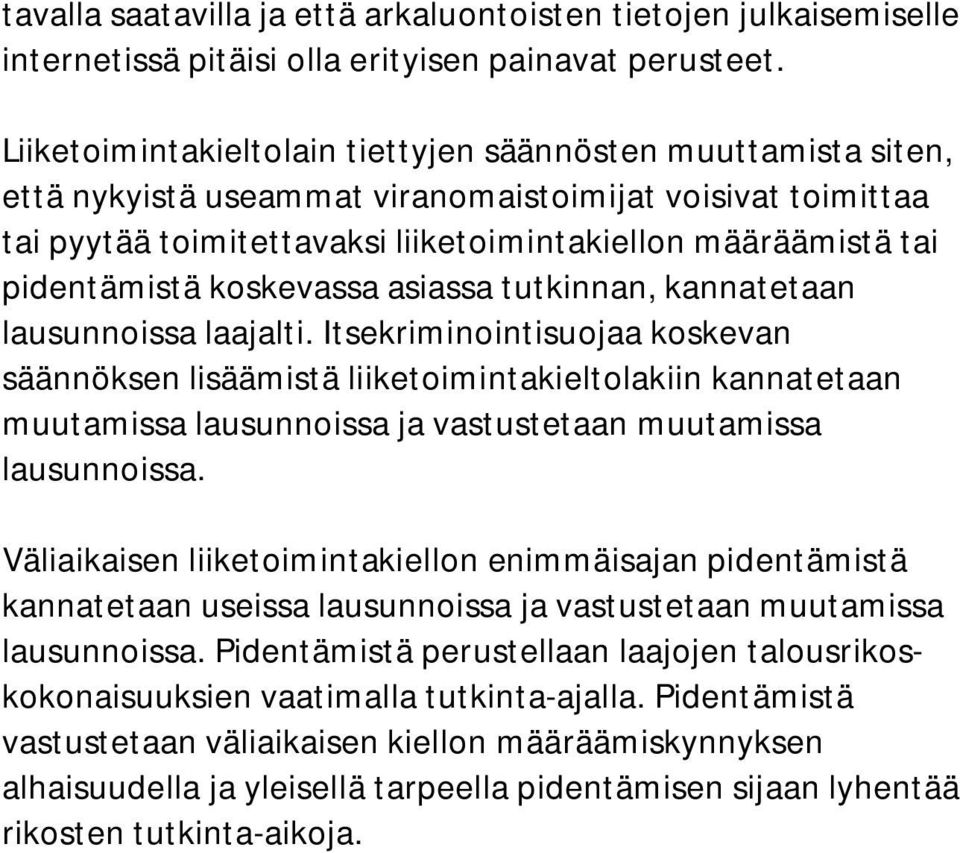 tavalla saatavilla ja että arkaluontoisten tietojen julkaisemiselle internetissä pitäisi olla erityisen painavat perusteet.

Liiketoimintakieltolain tiettyjen säännösten muuttamista siten, että nykyistä useammat viranomaistoimijat voisivat toimittaa tai pyytää toimitettavaksi liiketoimintakiellon määräämistä tai pidentämistä koskevassa asiassa tutkinnan, kannatetaan lausunnoissa laajalti. Itsekriminointisuojaa koskevan säännöksen lisäämistä liiketoimintakieltolakiin kannatetaan muutamissa lausunnoissa ja vastustetaan muutamissa lausunnoissa.

Väliaikaisen liiketoimintakiellon enimmäisajan pidentämistä kannatetaan useissa lausunnoissa ja vastustetaan muutamissa lausunnoissa. Pidentämistä perustellaan laajojen talousrikoskokonaisuuksien vaatimalla tutkinta-ajalla. Pidentämistä vastustetaan väliaikaisen kiellon määräämiskynnyksen alhaisuudella ja yleisellä tarpeella pidentämisen sijaan lyhentää rikosten tutkinta-aikoja.